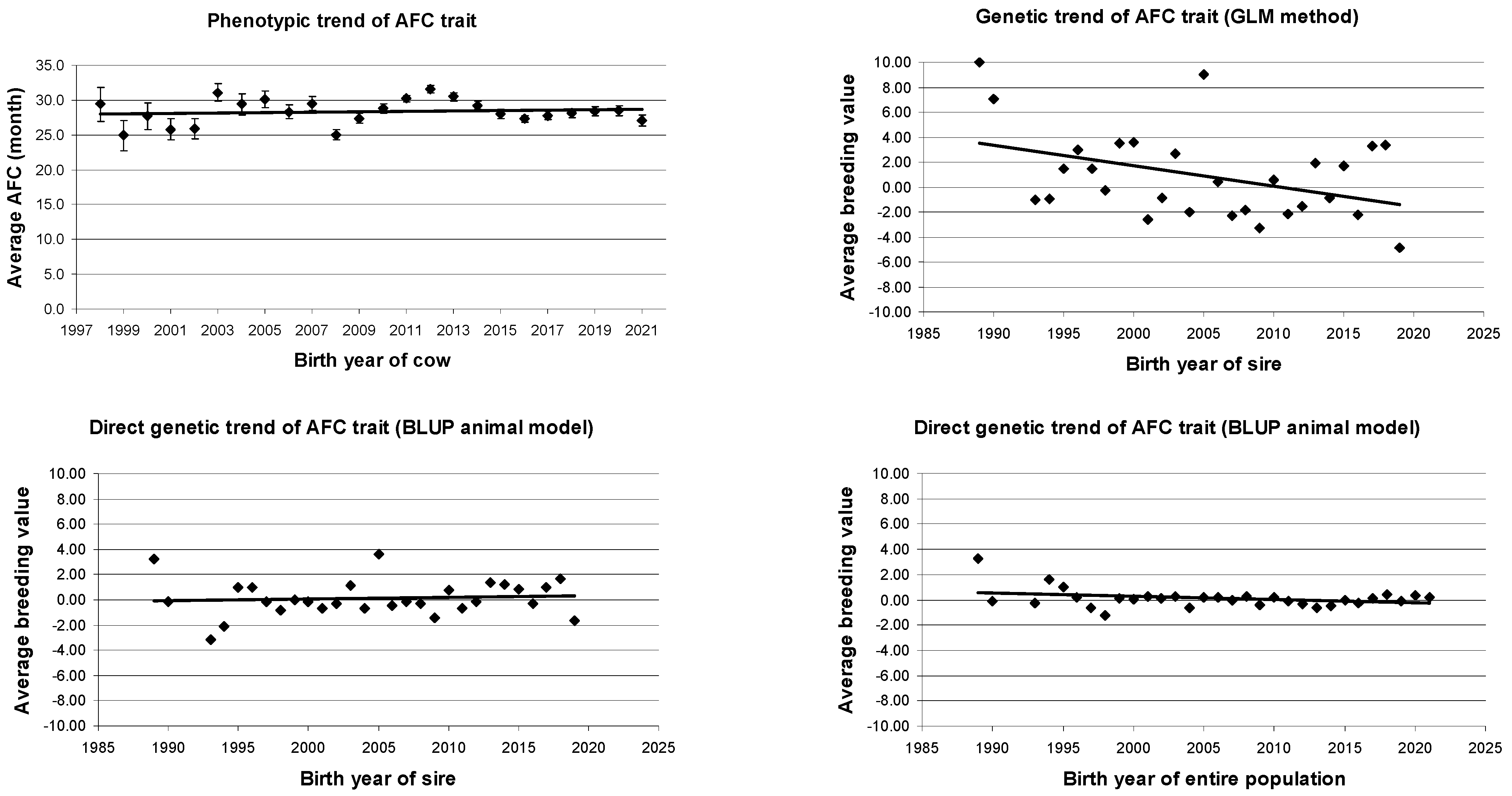 Phenotypic trend of AFC trait

Average AFC (month)

35.0
30.0
25.0
20.0
15.0
10.0
5.0
0.0

1997 1999 2001 2003 2005 2007 2009 2011 2013 2015 2017 2019 2021

Birth year of cow

Genetic trend of AFC trait (GLM method)

Average breeding value

10.00
8.00
6.00
4.00
2.00
0.00
-2.00
-4.00
-6.00
-8.00
-10.00

1985 1990 1995 2000 2005 2010 2015 2020 2025

Birth year of sire

Direct genetic trend of AFC trait (BLUP animal model)

Average breeding value

10.00
8.00
6.00
4.00
2.00
0.00
-2.00
-4.00
-6.00
-8.00
-10.00

1985 1990 1995 2000 2005 2010 2015 2020 2025

Birth year of sire

Direct genetic trend of AFC trait (BLUP animal model)

Average breeding value

10.00
8.00
6.00
4.00
2.00
0.00
-2.00
-4.00
-6.00
-8.00
-10.00

1985 1990 1995 2000 2005 2010 2015 2020 2025

Birth year of entire population